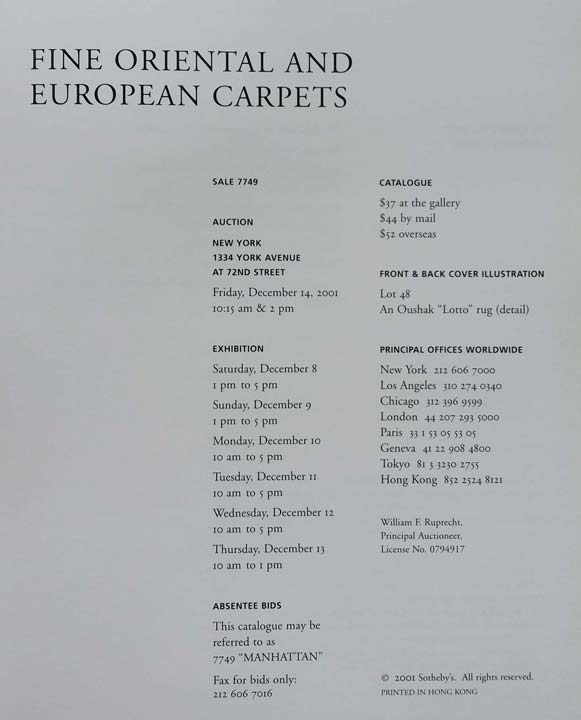 FINE ORIENTAL AND
EUROPEAN CARPETS

SALE 7749

AUCTION

NEW YORK
1334 YORK AVENUE
AT 72ND STREET

Friday, December 14, 2001
10:15 am & 2 pm

EXHIBITION

Saturday, December 8
1 pm to 5 pm

Sunday, December 9
1 pm to 5 pm

Monday, December 10
10 am to 5 pm

Tuesday, December 11
10 am to 5 pm

Wednesday, December 12
10 am to 5 pm

Thursday, December 13
10 am to 1 pm

ABSENTEE BIDS

This catalogue may be referred to as 7749 "MANHATTAN"

Fax for bids only:
212 606 7016

CATALOGUE

$37 at the gallery
$44 by mail
$52 overseas

FRONT & BACK COVER ILLUSTRATION

Lot 48
An Oushak "Lotto" rug (detail)

PRINCIPAL OFFICES WORLDWIDE

New York 212 606 7000
Los Angeles 310 274 0340
Chicago 312 396 9599
London 44 207 293 5000
Paris 33 1 53 05 53 05
Geneva 41 22 908 4800
Tokyo 81 3 3230 2755
Hong Kong 852 2524 8121

William F. Ruprecht,
Principal Auctioneer,
License No. 0794917

© 2001 Sotheby's. All rights reserved.
PRINTED IN HONG KONG